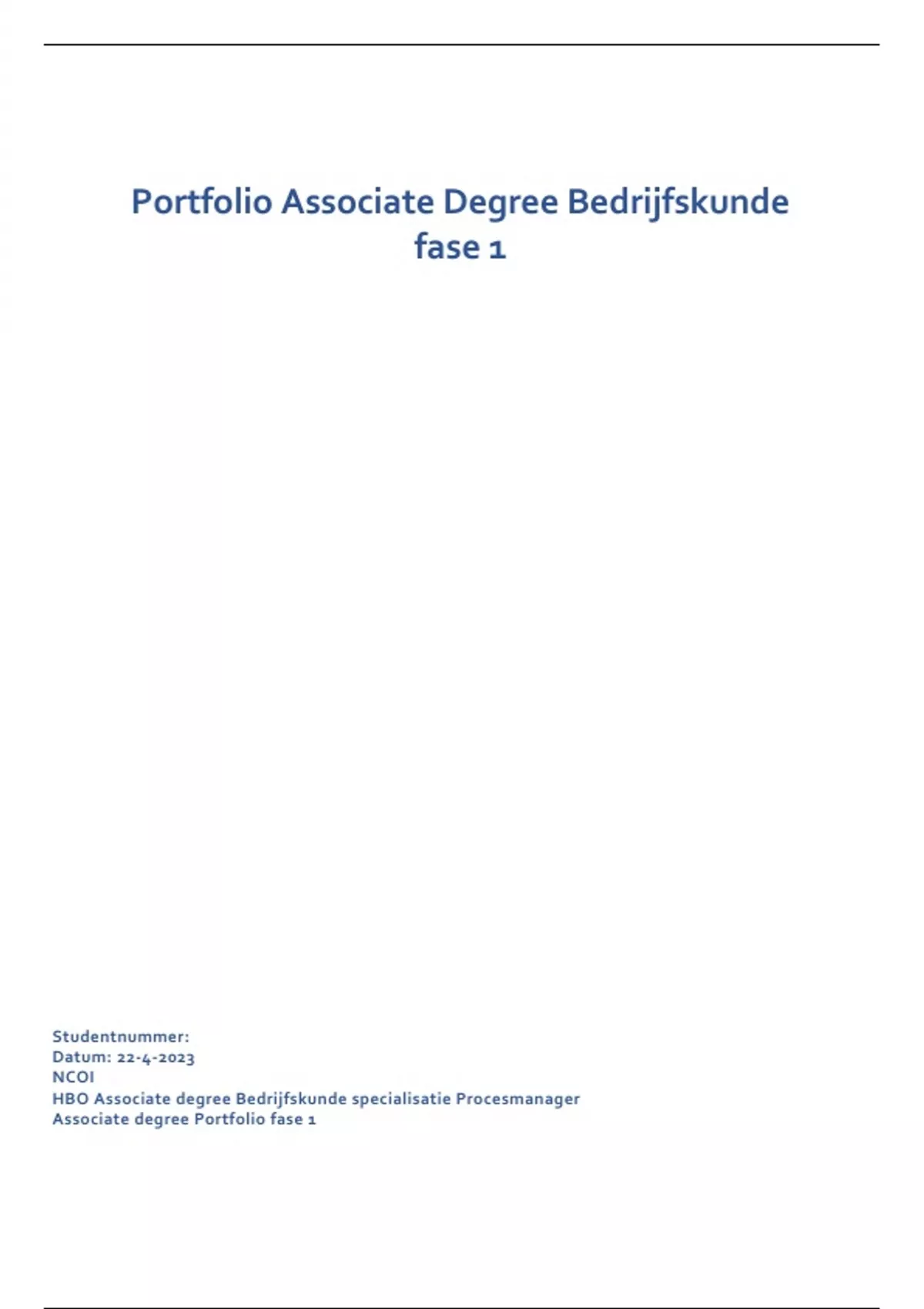 Portfolio Associate Degree Bedrijfskunde fase 1

Studentnummer:
Datum: 22-4-2023
NCOI
HBO Associate degree Bedrijfskunde specialisatie Procesmanager
Associate degree Portfolio fase 1